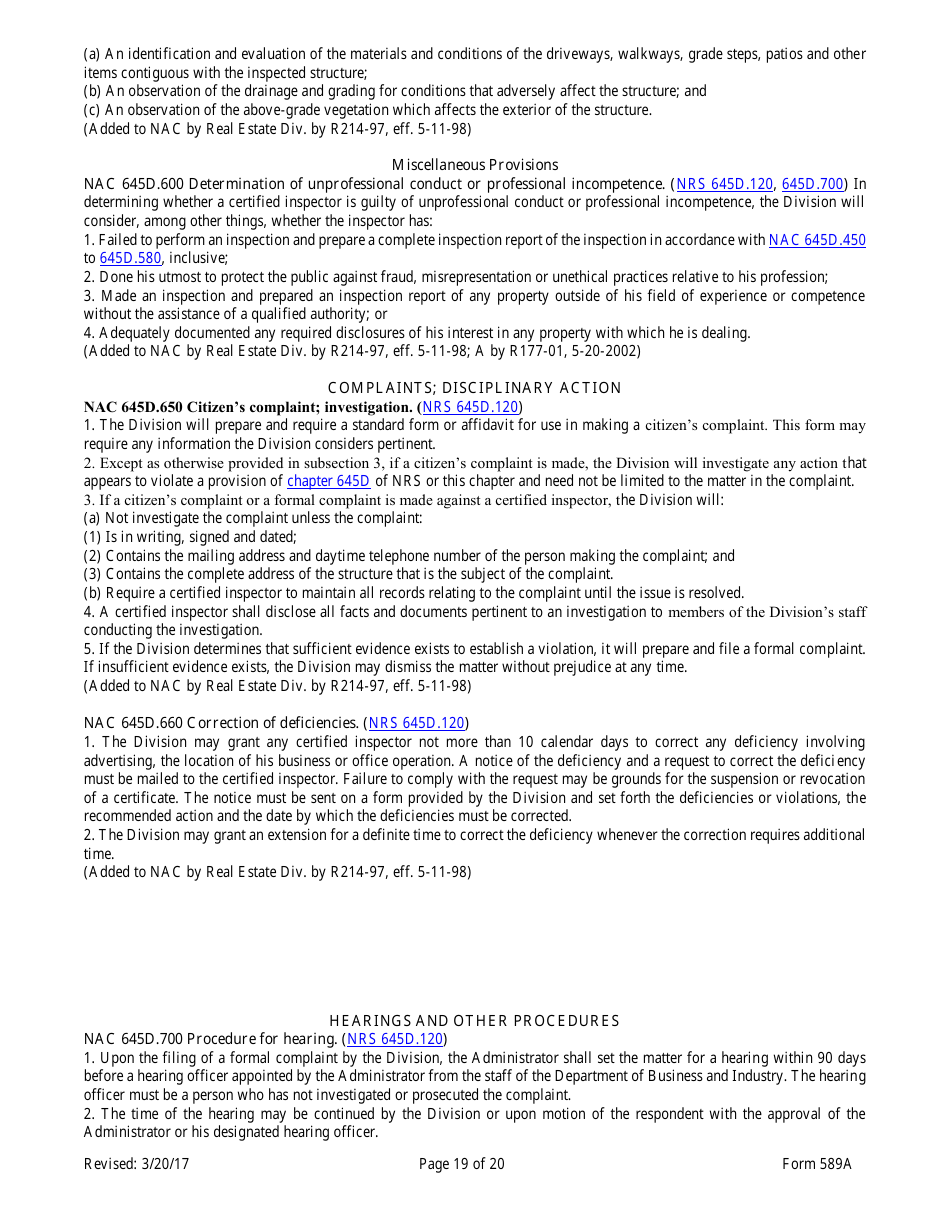 (a) An identification and evaluation of the materials and conditions of the driveways, walkways, grade steps, patios and other items contiguous with the inspected structure;
(b) An observation of the drainage and grading for conditions that adversely affect the structure; and
(c) An observation of the above-grade vegetation which affects the exterior of the structure.
(Added to NAC by Real Estate Div. by R214-97, eff. 5-11-98)

Miscellaneous Provisions
NAC 645D.600 Determination of unprofessional conduct or professional incompetence. (NRS 645D.120, 645D.700) In determining whether a certified inspector is guilty of unprofessional conduct or professional incompetence, the Division will consider, among other things, whether the inspector has:
1. Failed to perform an inspection and prepare a complete inspection report of the inspection in accordance with NAC 645D.450 to 645D.580, inclusive;
2. Done his utmost to protect the public against fraud, misrepresentation or unethical practices relative to his profession;
3. Made an inspection and prepared an inspection report of any property outside of his field of experience or competence without the assistance of a qualified authority; or
4. Adequately documented any required disclosures of his interest in any property with which he is dealing.
(Added to NAC by Real Estate Div. by R214-97, eff. 5-11-98; A by R177-01, 5-20-2002)

COMPLAINTS; DISCIPLINARY ACTION
NAC 645D.650 Citizen's complaint; investigation. (NRS 645D.120)
1. The Division will prepare and require a standard form or affidavit for use in making a citizen's complaint. This form may require any information the Division considers pertinent.
2. Except as otherwise provided in subsection 3, if a citizen's complaint is made, the Division will investigate any action that appears to violate a provision of chapter 645D of NRS or this chapter and need not be limited to the matter in the complaint.
3. If a citizen's complaint or a formal complaint is made against a certified inspector, the Division will:
(a) Not investigate the complaint unless the complaint:
(1) Is in writing, signed and dated;
(2) Contains the mailing address and daytime telephone number of the person making the complaint; and
(3) Contains the complete address of the structure that is the subject of the complaint.
(b) Require a certified inspector to maintain all records relating to the complaint until the issue is resolved.
4. A certified inspector shall disclose all facts and documents pertinent to an investigation to members of the Division's staff conducting the investigation.
5. If the Division determines that sufficient evidence exists to establish a violation, it will prepare and file a formal complaint. If insufficient evidence exists, the Division may dismiss the matter without prejudice at any time.
(Added to NAC by Real Estate Div. by R214-97, eff. 5-11-98)

NAC 645D.660 Correction of deficiencies. (NRS 645D.120)
1. The Division may grant any certified inspector not more than 10 calendar days to correct any deficiency involving advertising, the location of his business or office operation. A notice of the deficiency and a request to correct the deficiency must be mailed to the certified inspector. Failure to comply with the request may be grounds for the suspension or revocation of a certificate. The notice must be sent on a form provided by the Division and set forth the deficiencies or violations, the recommended action and the date by which the deficiencies must be corrected.
2. The Division may grant an extension for a definite time to correct the deficiency whenever the correction requires additional time.
(Added to NAC by Real Estate Div. by R214-97, eff. 5-11-98)

HEARINGS AND OTHER PROCEDURES
NAC 645D.700 Procedure for hearing. (NRS 645D.120)
1. Upon the filing of a formal complaint by the Division, the Administrator shall set the matter for a hearing within 90 days before a hearing officer appointed by the Administrator from the staff of the Department of Business and Industry. The hearing officer must be a person who has not investigated or prosecuted the complaint.
2. The time of the hearing may be continued by the Division or upon motion of the respondent with the approval of the Administrator or his designated hearing officer.

Revised: 3/20/17 Page 19 of 20 Form 589A